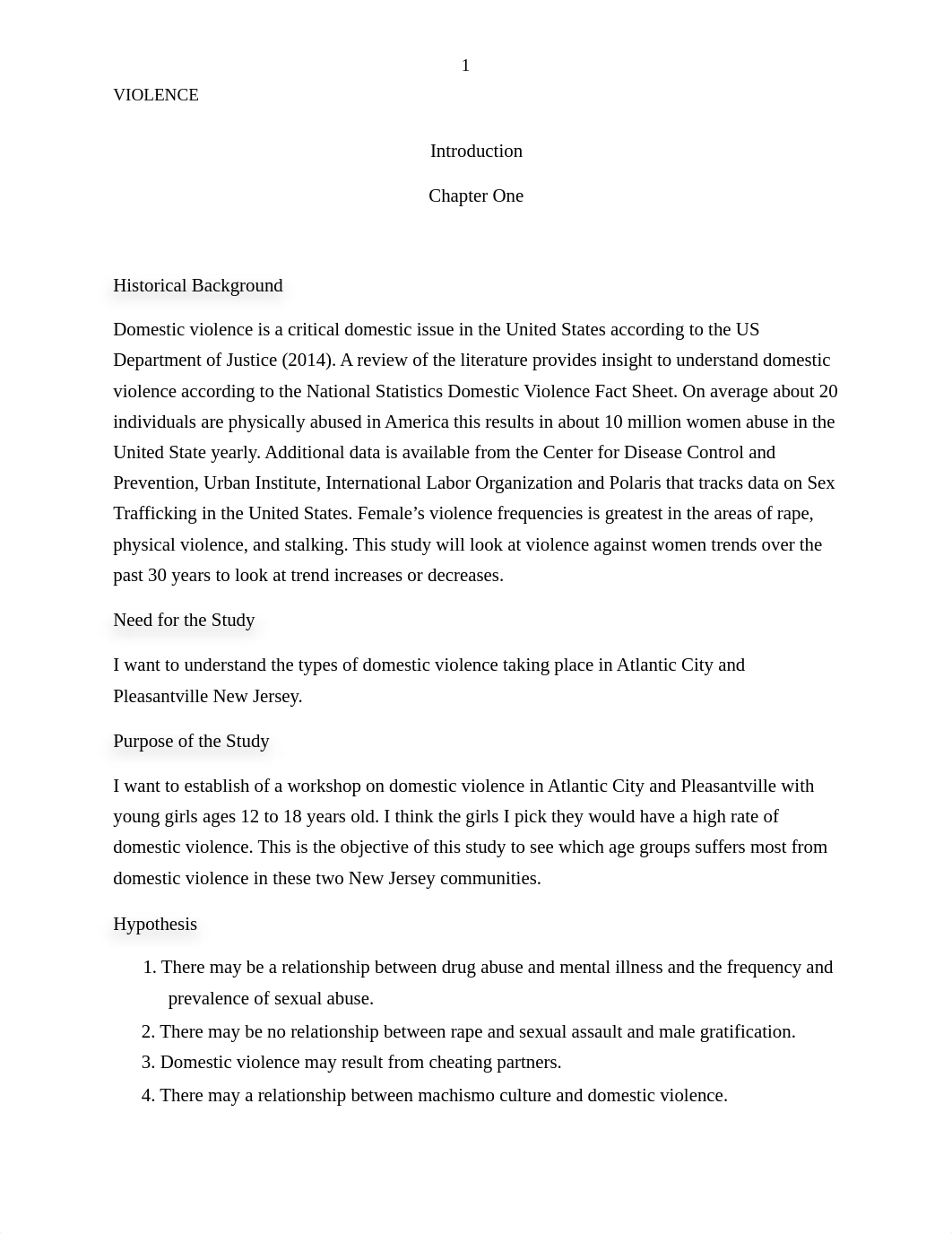 1

VIOLENCE

Introduction

Chapter One

Historical Background

Domestic violence is a critical domestic issue in the United States according to the US Department of Justice (2014). A review of the literature provides insight to understand domestic violence according to the National Statistics Domestic Violence Fact Sheet. On average about 20 individuals are physically abused in America this results in about 10 million women abuse in the United State yearly. Additional data is available from the Center for Disease Control and Prevention, Urban Institute, International Labor Organization and Polaris that tracks data on Sex Trafficking in the United States. Female's violence frequencies is greatest in the areas of rape, physical violence, and stalking. This study will look at violence against women trends over the past 30 years to look at trend increases or decreases.

Need for the Study

I want to understand the types of domestic violence taking place in Atlantic City and Pleasantville New Jersey.

Purpose of the Study

I want to establish of a workshop on domestic violence in Atlantic City and Pleasantville with young girls ages 12 to 18 years old. I think the girls I pick they would have a high rate of domestic violence. This is the objective of this study to see which age groups suffers most from domestic violence in these two New Jersey communities.

Hypothesis

1. There may be a relationship between drug abuse and mental illness and the frequency and prevalence of sexual abuse.
2. There may be no relationship between rape and sexual assault and male gratification.
3. Domestic violence may result from cheating partners.
4. There may a relationship between machismo culture and domestic violence.